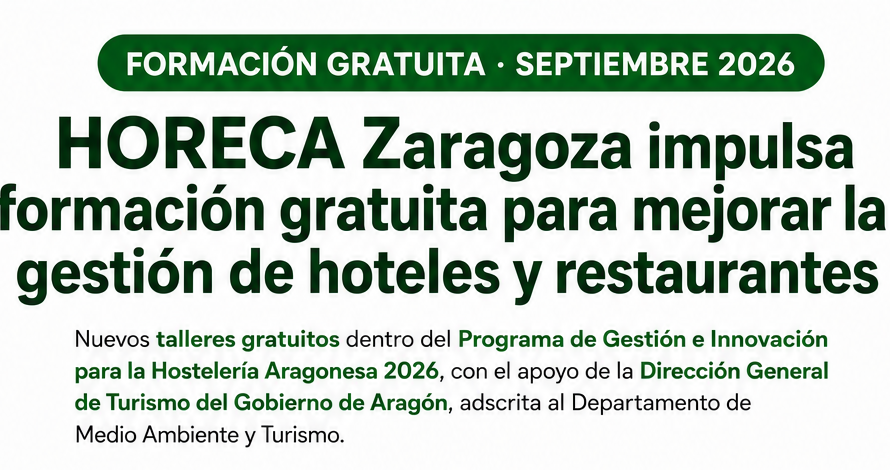 FORMACIÓN GRATUITA · SEPTIEMBRE 2026

HORECA Zaragoza impulsa formación gratuita para mejorar la gestión de hoteles y restaurantes

Nuevos talleres gratuitos dentro del Programa de Gestión e Innovación para la Hostelería Aragonesa 2026, con el apoyo de la Dirección General de Turismo del Gobierno de Aragón, adscrita al Departamento de Medio Ambiente y Turismo.